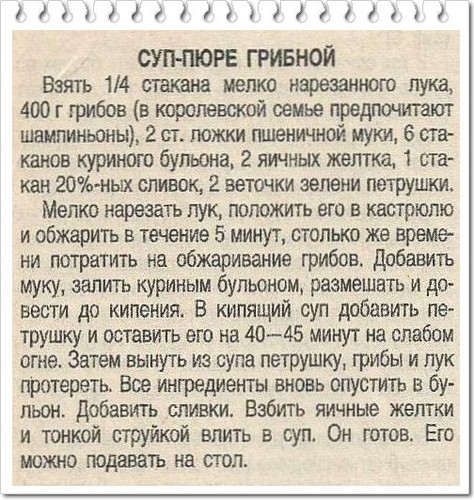 СУП-ПЮРЕ ГРИБНОЙ

Взять 1/4 стакана мелко нарезанного лука, 400 г грибов (в королевской семье предпочитают шампиньоны), 2 ст. ложки пшеничной муки, 6 стаканов куриного бульона, 2 яичных желтка, 1 стакан 20%-ных сливок, 2 веточки зелени петрушки.

Мелко нарезать лук, положить его в кастрюлю и обжарить в течение 5 минут, столько же времени потратить на обжаривание грибов. Добавить муку, залить куриным бульоном, размешать и довести до кипения. В кипящий суп добавить петрушку и оставить его на 40—45 минут на слабом огне. Затем вынуть из супа петрушку, грибы и лук протереть. Все ингредиенты вновь опустить в бульон. Добавить сливки. Взбить яичные желтки и тонкой струйкой влить в суп. Он готов. Его можно подавать на стол.